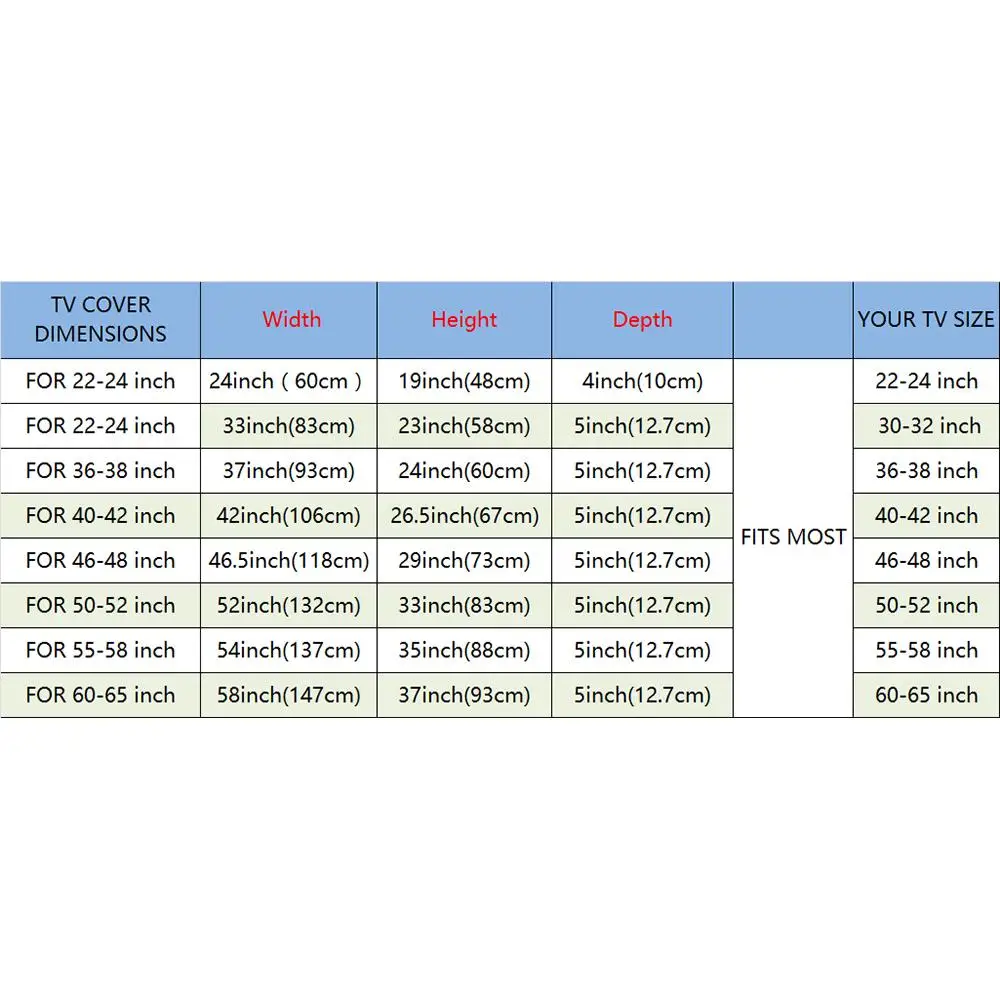 | TV COVER DIMENSIONS | Width | Height | Depth | | YOUR TV SIZE |
|---|---|---|---|---|---|
| FOR 22-24 inch | 24inch ( 60cm ) | 19inch(48cm) | 4inch(10cm) | FITS MOST | 22-24 inch |
| FOR 22-24 inch | 33inch(83cm) | 23inch(58cm) | 5inch(12.7cm) | | 30-32 inch |
| FOR 36-38 inch | 37inch(93cm) | 24inch(60cm) | 5inch(12.7cm) | | 36-38 inch |
| FOR 40-42 inch | 42inch(106cm) | 26.5inch(67cm) | 5inch(12.7cm) | | 40-42 inch |
| FOR 46-48 inch | 46.5inch(118cm) | 29inch(73cm) | 5inch(12.7cm) | | 46-48 inch |
| FOR 50-52 inch | 52inch(132cm) | 33inch(83cm) | 5inch(12.7cm) | | 50-52 inch |
| FOR 55-58 inch | 54inch(137cm) | 35inch(88cm) | 5inch(12.7cm) | | 55-58 inch |
| FOR 60-65 inch | 58inch(147cm) | 37inch(93cm) | 5inch(12.7cm) | | 60-65 inch |